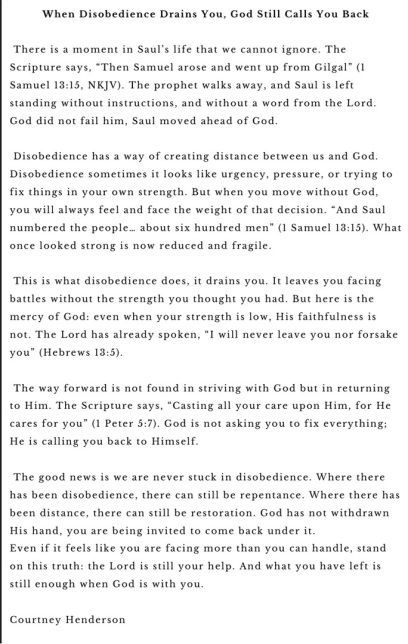 When Disobedience Drains You, God Still Calls You Back

There is a moment in Saul's life that we cannot ignore. The Scripture says, "Then Samuel arose and went up from Gilgal" (1 Samuel 13:15, NKJV). The prophet walks away, and Saul is left standing without instructions, and without a word from the Lord. God did not fail him, Saul moved ahead of God.

Disobedience has a way of creating distance between us and God. Disobedience sometimes it looks like urgency, pressure, or trying to fix things in your own strength. But when you move without God, you will always feel and face the weight of that decision. "And Saul numbered the people... about six hundred men" (1 Samuel 13:15). What once looked strong is now reduced and fragile.

This is what disobedience does, it drains you. It leaves you facing battles without the strength you thought you had. But here is the mercy of God: even when your strength is low, His faithfulness is not. The Lord has already spoken, "I will never leave you nor forsake you" (Hebrews 13:5).

The way forward is not found in striving with God but in returning to Him. The Scripture says, "Casting all your care upon Him, for He cares for you" (1 Peter 5:7). God is not asking you to fix everything; He is calling you back to Himself.

The good news is we are never stuck in disobedience. Where there has been disobedience, there can still be repentance. Where there has been distance, there can still be restoration. God has not withdrawn His hand, you are being invited to come back under it.
Even if it feels like you are facing more than you can handle, stand on this truth: the Lord is still your help. And what you have left is still enough when God is with you.

Courtney Henderson